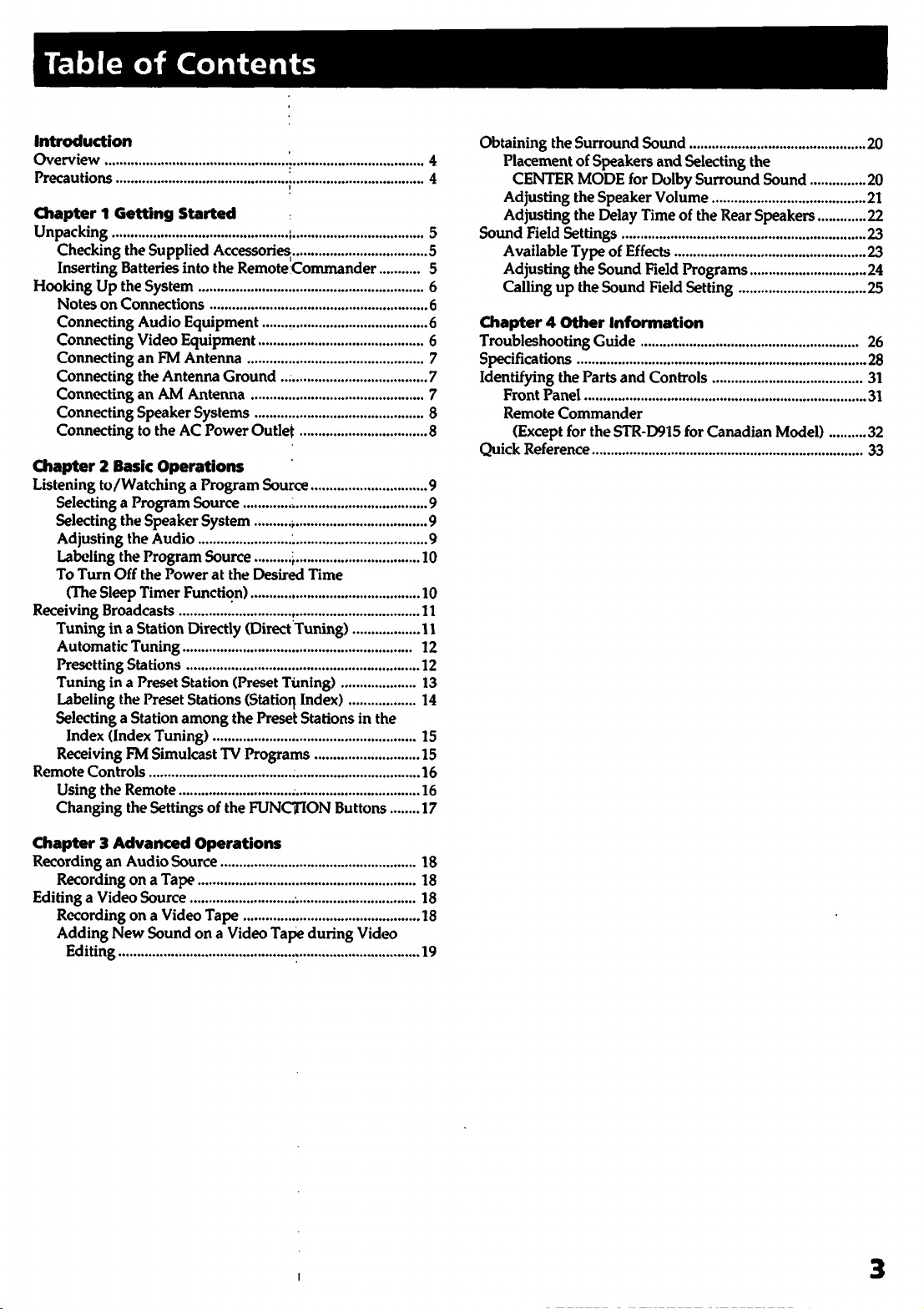 Table of Contents

Introduction
Overview 4
Precautions 4

Chapter 1 Getting Started
Unpacking 5
Checking the Supplied Accessories 5
Inserting Batteries into the Remote Commander 5
Hooking Up the System 6
Notes on Connections 6
Connecting Audio Equipment 6
Connecting Video Equipment 6
Connecting an FM Antenna 7
Connecting the Antenna Ground 7
Connecting an AM Antenna 7
Connecting Speaker Systems 8
Connecting to the AC Power Outlet 8

Chapter 2 Basic Operations
Listening to/Watching a Program Source 9
Selecting a Program Source 9
Selecting the Speaker System 9
Adjusting the Audio 9
Labeling the Program Source 10
To Turn Off the Power at the Desired Time (The Sleep Timer Function) 10
Receiving Broadcasts 11
Tuning in a Station Directly (Direct Tuning) 11
Automatic Tuning 12
Presetting Stations 12
Tuning in a Preset Station (Preset Tuning) 13
Labeling the Preset Stations (Station Index) 14
Selecting a Station among the Preset Stations in the Index (Index Tuning) 15
Receiving FM Simulcast TV Programs 15
Remote Controls 16
Using the Remote 16
Changing the Settings of the FUNCTION Buttons 17

Chapter 3 Advanced Operations
Recording an Audio Source 18
Recording on a Tape 18
Editing a Video Source 18
Recording on a Video Tape 18
Adding New Sound on a Video Tape during Video Editing 19

Obtaining the Surround Sound 20
Placement of Speakers and Selecting the CENTER MODE for Dolby Surround Sound 20
Adjusting the Speaker Volume 21
Adjusting the Delay Time of the Rear Speakers 22
Sound Field Settings 23
Available Type of Effects 23
Adjusting the Sound Field Programs 24
Calling up the Sound Field Setting 25

Chapter 4 Other Information
Troubleshooting Guide 26
Specifications 28
Identifying the Parts and Controls 31
Front Panel 31
Remote Commander
(Except for the STR-D915 for Canadian Model) 32
Quick Reference 33

3